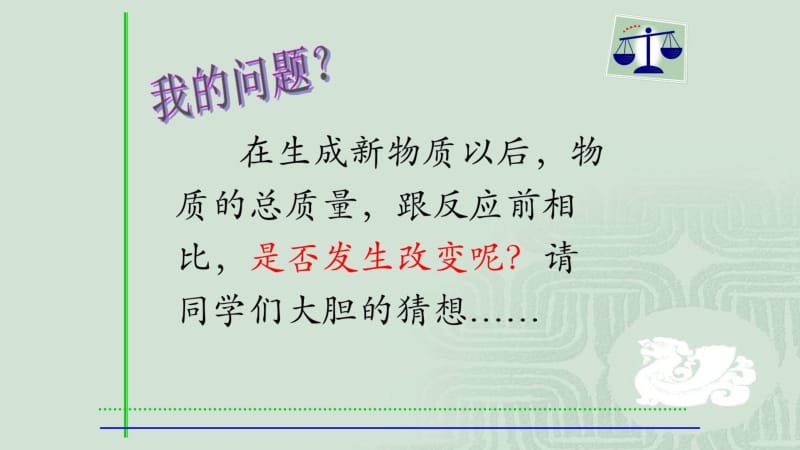 我的问题?

在生成新物质以后，物质的总质量，跟反应前相比，是否发生改变呢？请同学们大胆的猜想……